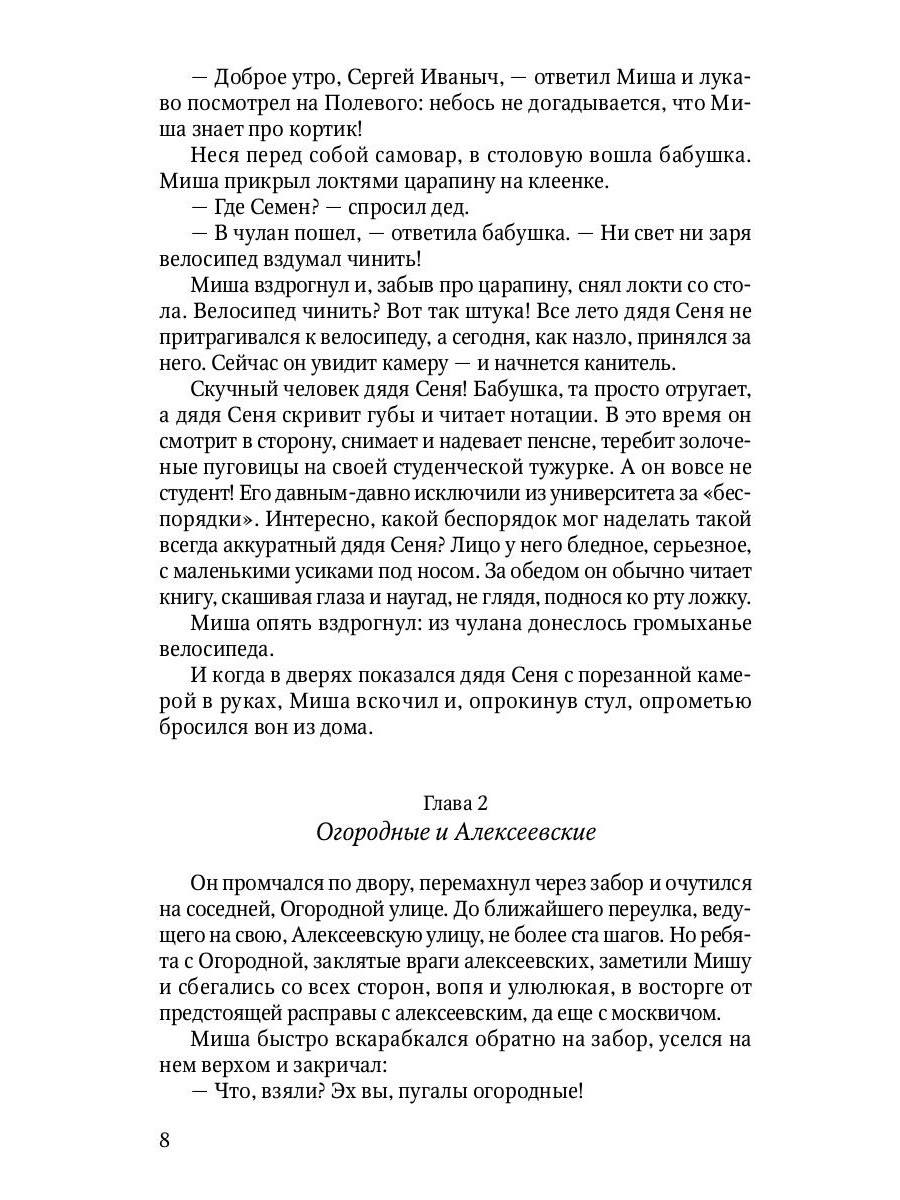 — Доброе утро, Сергей Иваныч, — ответил Миша и лукаво посмотрел на Полевого: небось не догадывается, что Миша знает про кортик!

Неся перед собой самовар, в столовую вошла бабушка. Миша прикрыл локтями царапину на клеенке.

— Где Семен? — спросил дед.

— В чулан пошел, — ответила бабушка. — Ни свет ни заря велосипед вздумал чинить!

Миша вздрогнул и, забыв про царапину, снял локти со стола. Велосипед чинить? Вот так штука! Все лето дядя Сеня не притрагивался к велосипеду, а сегодня, как назло, принялся за него. Сейчас он увидит камеру — и начнется канитель.

Скучный человек дядя Сеня! Бабушка, та просто отругает, а дядя Сеня скривит губы и читает нотации. В это время он смотрит в сторону, снимает и надевает пенсне, теребит золоченые пуговицы на своей студенческой тужурке. А он вовсе не студент! Его давным-давно исключили из университета за «беспорядки». Интересно, какой беспорядок мог наделать такой всегда аккуратный дядя Сеня? Лицо у него бледное, серьезное, с маленькими усиками под носом. За обедом он обычно читает книгу, скашивая глаза и наугад, не глядя, поднося ко рту ложку.

Миша опять вздрогнул: из чулана донеслось громыханье велосипеда.

И когда в дверях показался дядя Сеня с порезанной камерой в руках, Миша вскочил и, опрокинув стул, опрометью бросился вон из дома.

Глава 2
Огородные и Алексеевские

Он промчался по двору, перемахнул через забор и очутился на соседней, Огородной улице. До ближайшего переулка, ведущего на свою, Алексеевскую улицу, не более ста шагов. Но ребята с Огородной, заклятые враги алексеевских, заметили Мишу и сбегались со всех сторон, вопя и улюлюкая, в восторге от предстоящей расправы с алексеевским, да еще с москвичом.

Миша быстро вскарабкался обратно на забор, уселся на нем верхом и закричал:

— Что, взяли? Эх вы, пугалы огородные!

8